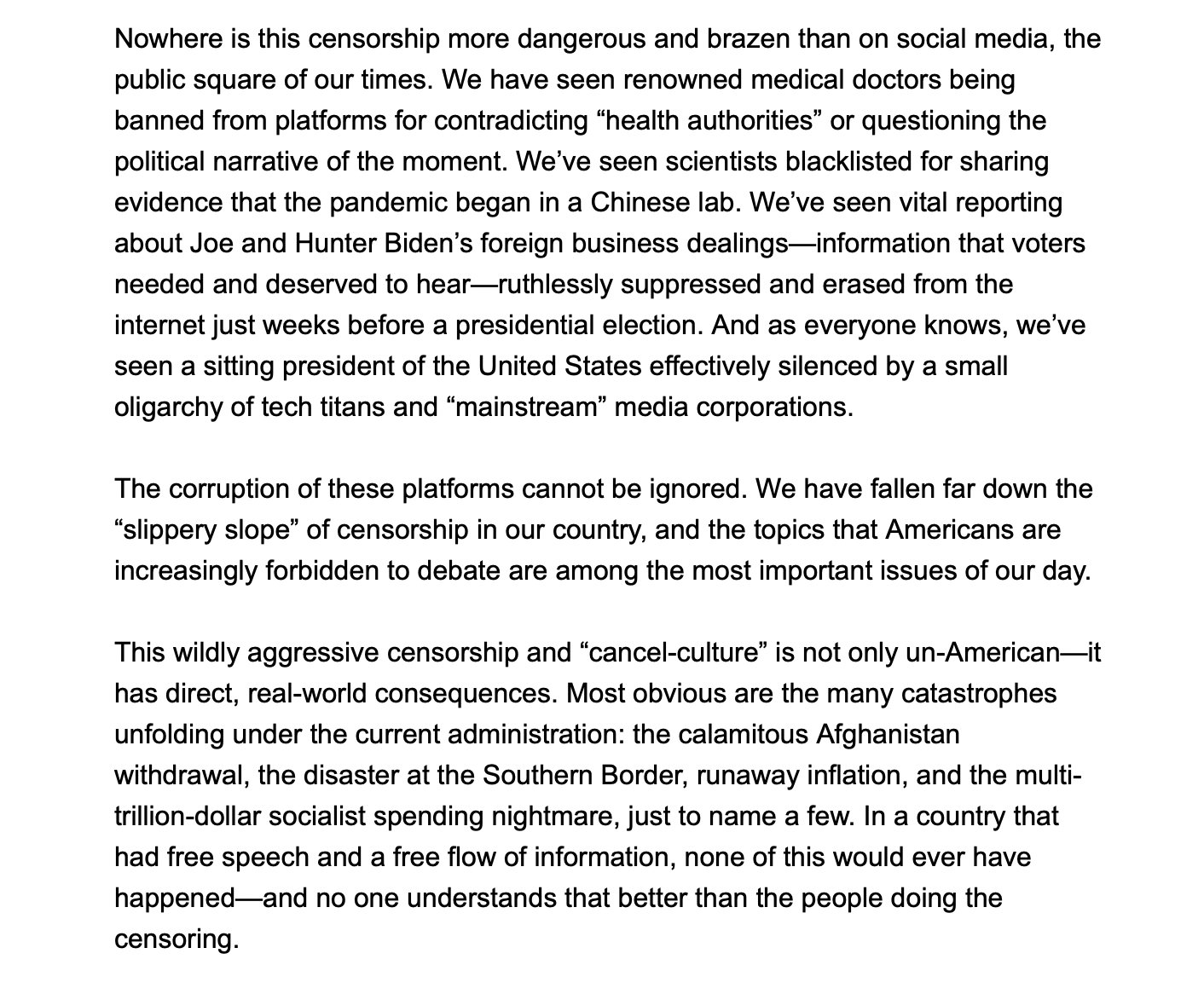 Nowhere is this censorship more dangerous and brazen than on social media, the public square of our times. We have seen renowned medical doctors being banned from platforms for contradicting “health authorities” or questioning the political narrative of the moment. We’ve seen scientists blacklisted for sharing evidence that the pandemic began in a Chinese lab. We’ve seen vital reporting about Joe and Hunter Biden’s foreign business dealings—information that voters needed and deserved to hear—ruthlessly suppressed and erased from the internet just weeks before a presidential election. And as everyone knows, we’ve seen a sitting president of the United States effectively silenced by a small oligarchy of tech titans and “mainstream” media corporations.

The corruption of these platforms cannot be ignored. We have fallen far down the “slippery slope” of censorship in our country, and the topics that Americans are increasingly forbidden to debate are among the most important issues of our day.

This wildly aggressive censorship and “cancel-culture” is not only un-American—it has direct, real-world consequences. Most obvious are the many catastrophes unfolding under the current administration: the calamitous Afghanistan withdrawal, the disaster at the Southern Border, runaway inflation, and the multi-trillion-dollar socialist spending nightmare, just to name a few. In a country that had free speech and a free flow of information, none of this would ever have happened—and no one understands that better than the people doing the censoring.